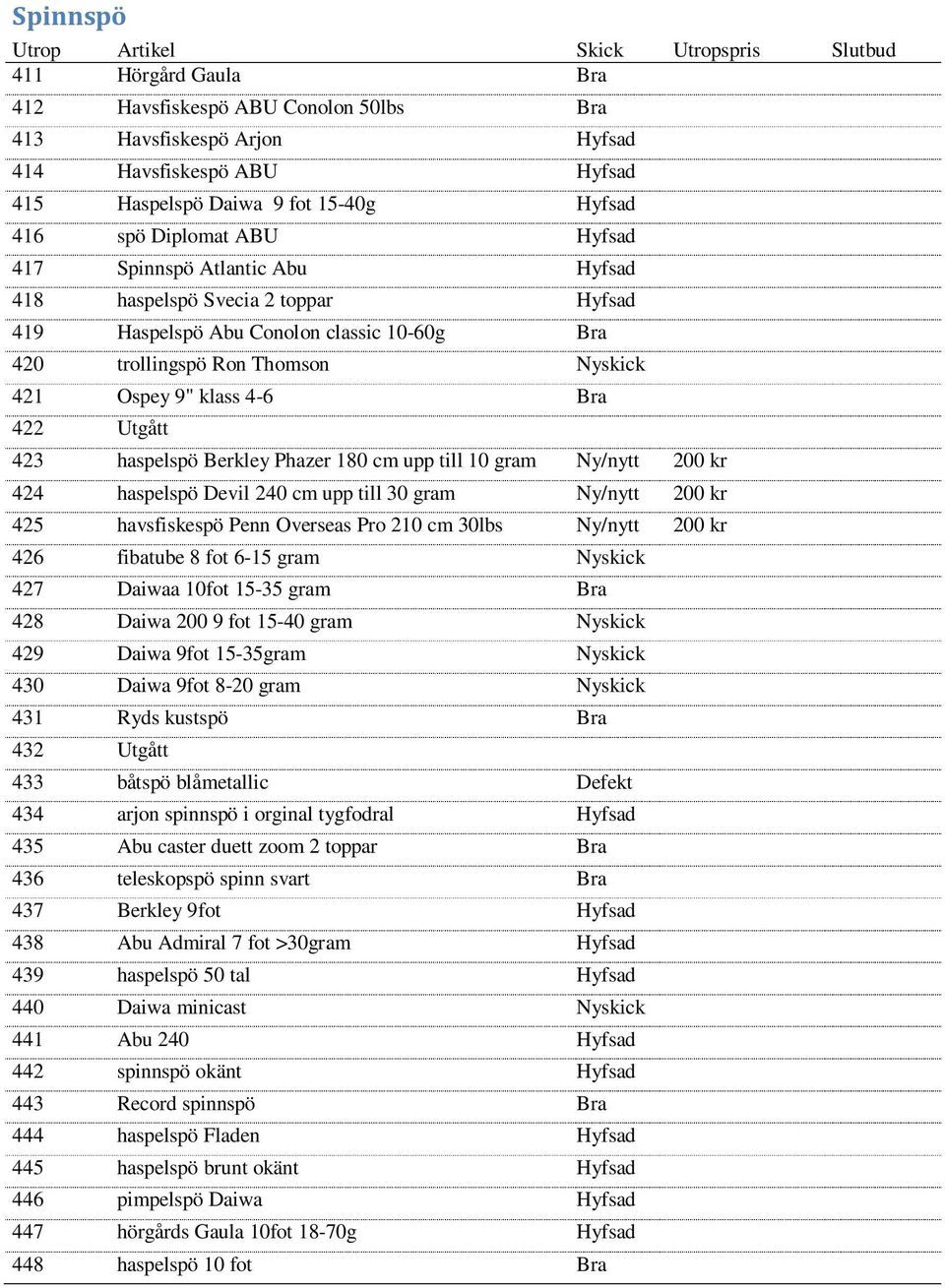 Spinnspö

| Utrop | Artikel | Skick | Utropspris | Slutbud |
|---|---|---|---|---|
| 411 | Hörgård Gaula | Bra | | |
| 412 | Havsfiskespö ABU Conolon 50lbs | Bra | | |
| 413 | Havsfiskespö Arjon | Hyfsad | | |
| 414 | Havsfiskespö ABU | Hyfsad | | |
| 415 | Haspelspö Daiwa 9 fot 15-40g | Hyfsad | | |
| 416 | spö Diplomat ABU | Hyfsad | | |
| 417 | Spinnspö Atlantic Abu | Hyfsad | | |
| 418 | haspelspö Svecia 2 toppar | Hyfsad | | |
| 419 | Haspelspö Abu Conolon classic 10-60g | Bra | | |
| 420 | trollingspö Ron Thomson | Nyskick | | |
| 421 | Ospey 9" klass 4-6 | Bra | | |
| 422 | Utgått | | | |
| 423 | haspelspö Berkley Phazer 180 cm upp till 10 gram | Ny/nytt | 200 kr | |
| 424 | haspelspö Devil 240 cm upp till 30 gram | Ny/nytt | 200 kr | |
| 425 | havsfiskespö Penn Overseas Pro 210 cm 30lbs | Ny/nytt | 200 kr | |
| 426 | fibatube 8 fot 6-15 gram | Nyskick | | |
| 427 | Daiwaa 10fot 15-35 gram | Bra | | |
| 428 | Daiwa 200 9 fot 15-40 gram | Nyskick | | |
| 429 | Daiwa 9fot 15-35gram | Nyskick | | |
| 430 | Daiwa 9fot 8-20 gram | Nyskick | | |
| 431 | Ryds kustspö | Bra | | |
| 432 | Utgått | | | |
| 433 | båtspö blåmetallic | Defekt | | |
| 434 | arjon spinnspö i orginal tygfodral | Hyfsad | | |
| 435 | Abu caster duett zoom 2 toppar | Bra | | |
| 436 | teleskopspö spinn svart | Bra | | |
| 437 | Berkley 9fot | Hyfsad | | |
| 438 | Abu Admiral 7 fot >30gram | Hyfsad | | |
| 439 | haspelspö 50 tal | Hyfsad | | |
| 440 | Daiwa minicast | Nyskick | | |
| 441 | Abu 240 | Hyfsad | | |
| 442 | spinnspö okänt | Hyfsad | | |
| 443 | Record spinnspö | Bra | | |
| 444 | haspelspö Fladen | Hyfsad | | |
| 445 | haspelspö brunt okänt | Hyfsad | | |
| 446 | pimpelspö Daiwa | Hyfsad | | |
| 447 | hörgårds Gaula 10fot 18-70g | Hyfsad | | |
| 448 | haspelspö 10 fot | Bra | | |